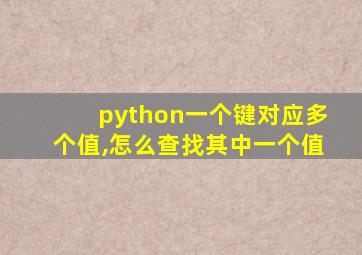 python一个键对应多个值,怎么查找其中一个值